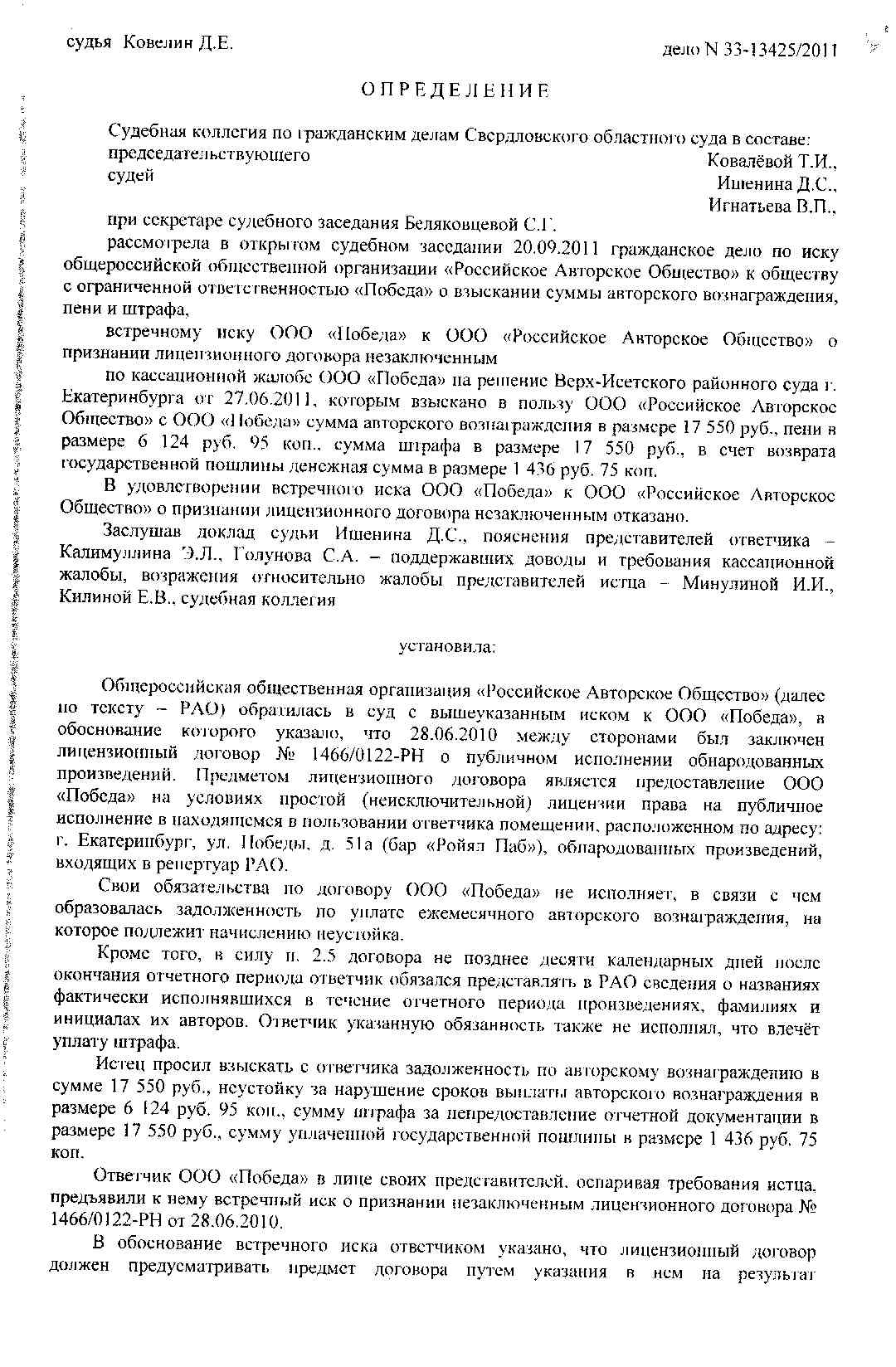 судья Ковелин Д.Е.

дело N 33-13425/2011

ОПРЕДЕЛЕНИЕ

Судебная коллегия по гражданским делам Свердловского областного суда в составе:
председательствующего Ковалёвой Т.И.,
судей Ишенина Д.С., Игнатьева В.П.,

при секретаре судебного заседания Беляковцевой С.Г.

рассмотрела в открытом судебном заседании 20.09.2011 гражданское дело по иску общероссийской общественной организации «Российское Авторское Общество» к обществу с ограниченной ответственностью «Победа» о взыскании суммы авторского вознаграждения, пени и штрафа,

встречному иску ООО «Победа» к ООО «Российское Авторское Общество» о признании лицензионного договора незаключенным

по кассационной жалобе ООО «Победа» на решение Верх-Исетского районного суда г. Екатеринбурга от 27.06.2011, которым взыскано в пользу ООО «Российское Авторское Общество» с ООО «Победа» сумма авторского вознаграждения в размере 17 550 руб., пени в размере 6 124 руб. 95 коп., сумма штрафа в размере 17 550 руб., в счет возврата государственной пошлины денежная сумма в размере 1 436 руб. 75 коп.

В удовлетворении встречного иска ООО «Победа» к ООО «Российское Авторское Общество» о признании лицензионного договора незаключенным отказано.

Заслушав доклад судьи Ишенина Д.С., пояснения представителей ответчика – Калимуллина Э.Л., Голунова С.А. – поддержавших доводы и требования кассационной жалобы, возражения относительно жалобы представителей истца – Минулиной И.И., Килиной Е.В., судебная коллегия

установила:

Общероссийская общественная организация «Российское Авторское Общество» (далее по тексту – РАО) обратилась в суд с вышеуказанным иском к ООО «Победа», в обоснование которого указало, что 28.06.2010 между сторонами был заключен лицензионный договор № 1466/0122-РН о публичном исполнении обнародованных произведений. Предметом лицензионного договора является предоставление ООО «Победа» на условиях простой (неисключительной) лицензии права на публичное исполнение в находящемся в пользовании ответчика помещении, расположенном по адресу: г. Екатеринбург, ул. Победы, д. 51а (бар «Ройял Паб»), обнародованных произведений, входящих в репертуар РАО.

Свои обязательства по договору ООО «Победа» не исполняет, в связи с чем образовалась задолженность по уплате ежемесячного авторского вознаграждения, на которое подлежит начислению неустойка.

Кроме того, в силу п. 2.5 договора не позднее десяти календарных дней после окончания отчетного периода ответчик обязался представлять в РАО сведения о названиях фактически исполнявшихся в течение отчетного периода произведениях, фамилиях и инициалах их авторов. Ответчик указанную обязанность также не исполнял, что влечёт уплату штрафа.

Истец просил взыскать с ответчика задолженность по авторскому вознаграждению в сумме 17 550 руб., неустойку за нарушение сроков выплаты авторского вознаграждения в размере 6 124 руб. 95 коп., сумму штрафа за непредоставление отчетной документации в размере 17 550 руб., сумму уплаченной государственной пошлины в размере 1 436 руб. 75 коп.

Ответчик ООО «Победа» в лице своих представителей, оспаривая требования истца, предъявили к нему встречный иск о признании незаключенным лицензионного договора № 1466/0122-РН от 28.06.2010.

В обоснование встречного иска ответчиком указано, что лицензионный договор должен предусматривать предмет договора путем указания в нем на результат